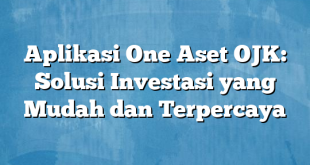 Aplikasi One Aset OJK: Solusi Investasi yang Mudah dan Terpercaya